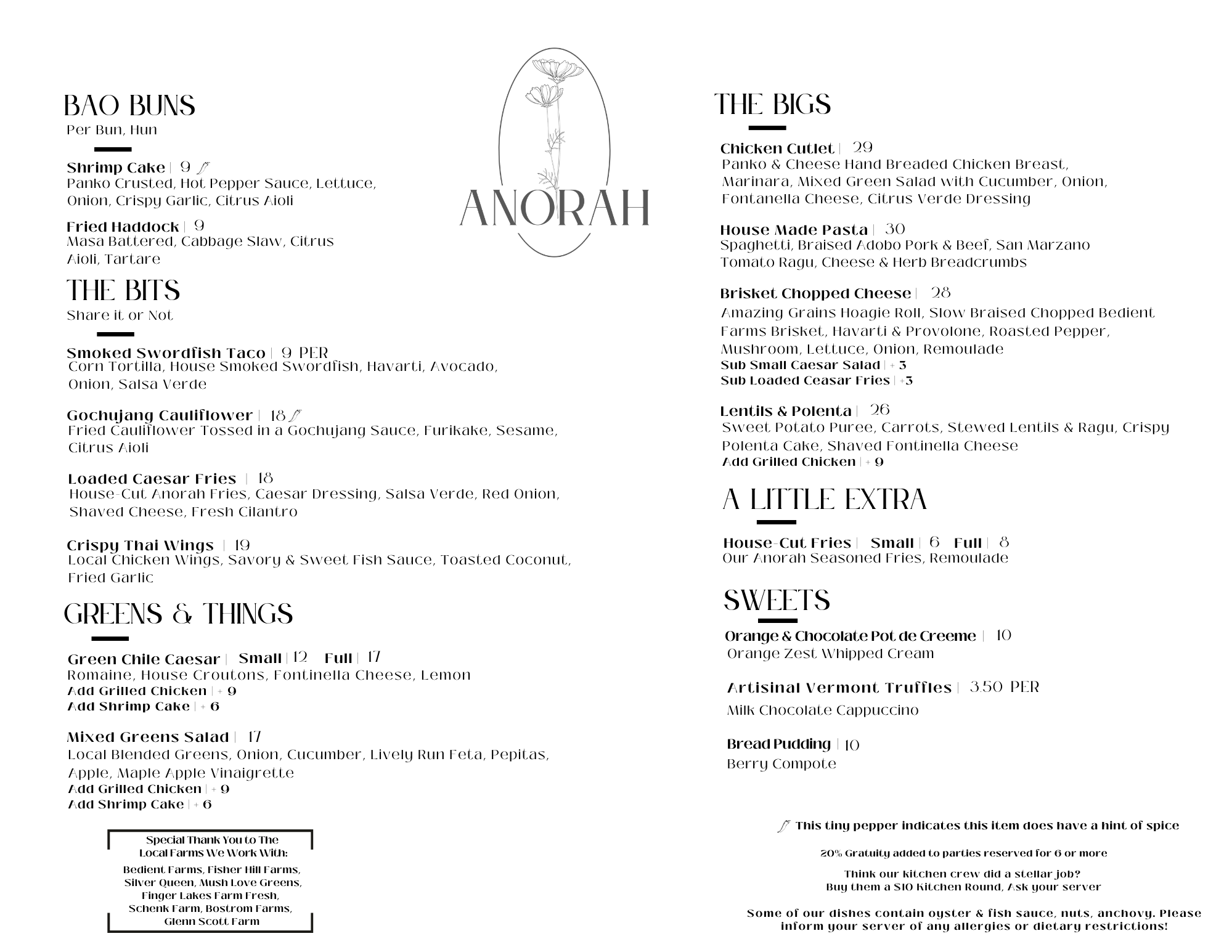 BAO BUNS
Per Bun, Hun

Shrimp Cake | 9
Panko Crusted, Hot Pepper Sauce, Lettuce, Onion, Crispy Garlic, Citrus Aioli

Fried Haddock | 9
Masa Battered, Cabbage Slaw, Citrus Aioli, Tartare

THE BITS
Share it or Not

Smoked Swordfish Taco | 9 PER
Corn Tortilla, House Smoked Swordfish, Havarti, Avocado, Onion, Salsa Verde

Gochujang Cauliflower | 18
Fried Cauliflower Tossed in a Gochujang Sauce, Furikake, Sesame, Citrus Aioli

Loaded Caesar Fries | 18
House-Cut Anorah Fries, Caesar Dressing, Salsa Verde, Red Onion, Shaved Cheese, Fresh Cilantro

Crispy Thai Wings | 19
Local Chicken Wings, Savory & Sweet Fish Sauce, Toasted Coconut, Fried Garlic

GREENS & THINGS

Green Chile Caesar | Small | 12 Full | 17
Romaine, House Croutons, Fontinella Cheese, Lemon
Add Grilled Chicken | + 9
Add Shrimp Cake | + 6

Mixed Greens Salad | 17
Local Blended Greens, Onion, Cucumber, Lively Run Feta, Pepitas, Apple, Maple Apple Vinaigrette
Add Grilled Chicken | + 9
Add Shrimp Cake | + 6

Special Thank You to The Local Farms We Work With:
Bedient Farms, Fisher Hill Farms, Silver Queen, Mush Love Greens, Finger Lakes Farm Fresh, Schenk Farm, Bostrom Farms, Glenn Scott Farm

ANORAH

THE BIGS

Chicken Cutlet | 29
Panko & Cheese Hand Breaded Chicken Breast, Marinara, Mixed Green Salad with Cucumber, Onion, Fontanella Cheese, Citrus Verde Dressing

House Made Pasta | 30
Spaghetti, Braised Adobo Pork & Beef, San Marzano Tomato Ragu, Cheese & Herb Breadcrumbs

Brisket Chopped Cheese | 28
Amazing Grains Hoagie Roll, Slow Braised Chopped Bedient Farms Brisket, Havarti & Provolone, Roasted Pepper, Mushroom, Lettuce, Onion, Remoulade
Sub Small Caesar Salad | + 3
Sub Loaded Ceasar Fries | +3

Lentils & Polenta | 26
Sweet Potato Puree, Carrots, Stewed Lentils & Ragu, Crispy Polenta Cake, Shaved Fontinella Cheese
Add Grilled Chicken | + 9

A LITTLE EXTRA

House-Cut Fries | Small | 6 Full | 8
Our Anorah Seasoned Fries, Remoulade

SWEETS

Orange & Chocolate Pot de Creeme | 10
Orange Zest Whipped Cream

Artisinal Vermont Truffles | 3.50 PER
Milk Chocolate Cappuccino

Bread Pudding | 10
Berry Compote

This tiny pepper indicates this item does have a hint of spice

20% Gratuity added to parties reserved for 6 or more

Think our kitchen crew did a stellar job?
Buy them a $10 Kitchen Round, Ask your server

Some of our dishes contain oyster & fish sauce, nuts, anchovy. Please inform your server of any allergies or dietary restrictions!